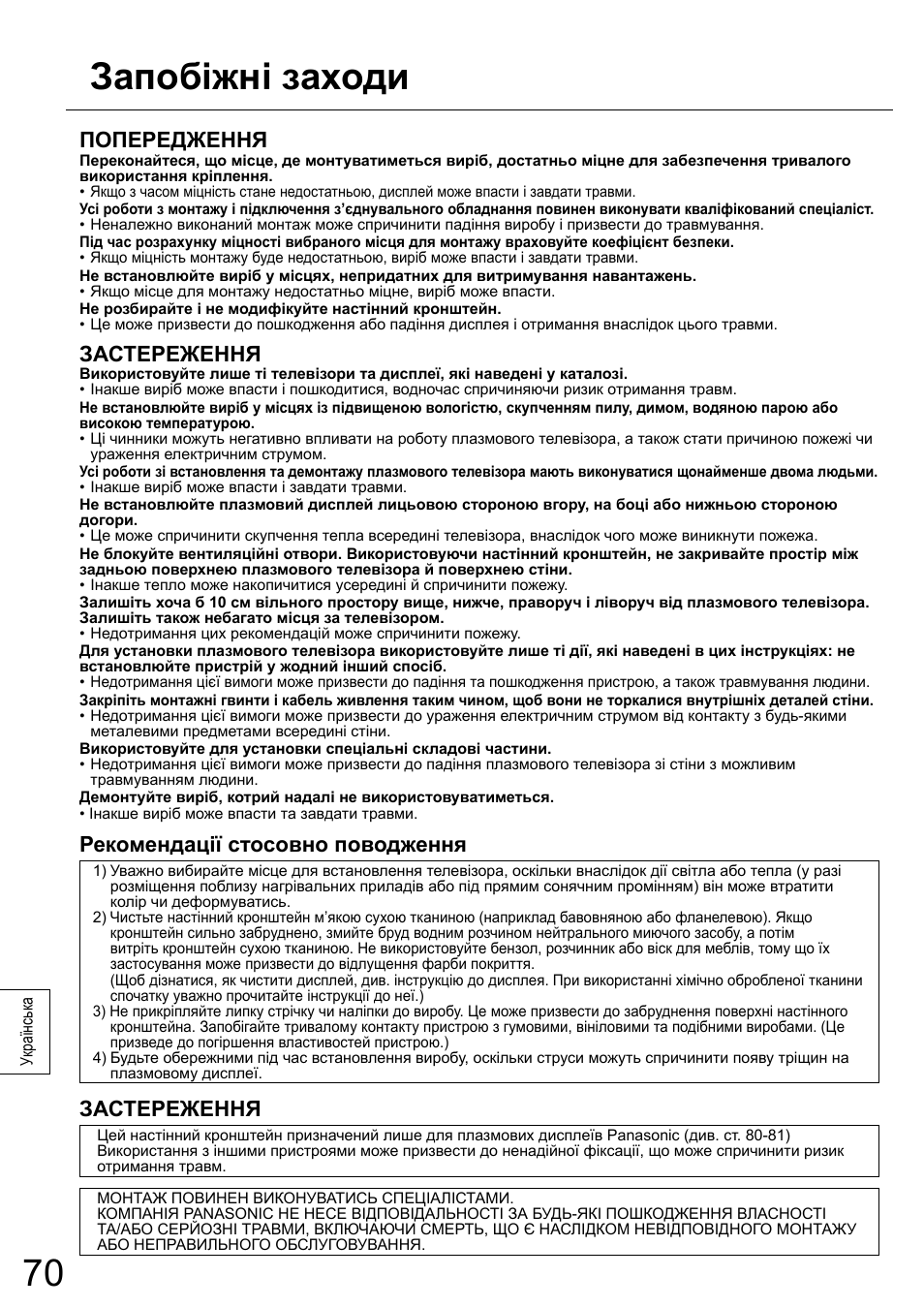 Запобіжні заходи

ПОПЕРЕДЖЕННЯ
Переконайтеся, що місце, де монтуватиметься виріб, достатньо міцне для забезпечення тривалого використання кріплення.
• Якщо з часом міцність стане недостатньою, дисплей може впасти і завдати травми.
Усі роботи з монтажу і підключення з'єднувального обладнання повинен виконувати кваліфікований спеціаліст.
• Неналежно виконаний монтаж може спричинити падіння виробу і призвести до травмування.
Під час розрахунку міцності вибраного місця для монтажу враховуйте коефіцієнт безпеки.
• Якщо міцність монтажу буде недостатньою, виріб може впасти і завдати травми.
Не встановлюйте виріб у місцях, непридатних для витримування навантажень.
• Якщо місце для монтажу недостатньо міцне, виріб може впасти.
Не розбирайте і не модифікуйте настінний кронштейн.
• Це може призвести до пошкодження або падіння дисплея і отримання внаслідок цього травми.

ЗАСТЕРЕЖЕННЯ
Використовуйте лише ті телевізори та дисплеї, які наведені у каталозі.
• Інакше виріб може впасти і пошкодитися, водночас спричиняючи ризик отримання травм.
Не встановлюйте виріб у місцях із підвищеною вологістю, скупченням пилу, димом, водяною парою або високою температурою.
• Ці чинники можуть негативно впливати на роботу плазмового телевізора, а також стати причиною пожежі чи ураження електричним струмом.
Усі роботи зі встановлення та демонтажу плазмового телевізора мають виконуватися щонайменше двома людьми.
• Інакше виріб може впасти і завдати травми.
Не встановлюйте плазмовий дисплей лицьовою стороною вгору, на боці або нижньою стороною догори.
• Це може спричинити скупчення тепла всередині телевізора, внаслідок чого може виникнути пожежа.
Не блокуйте вентиляційні отвори. Використовуючи настінний кронштейн, не закривайте простір між задньою поверхнею плазмового телевізора й поверхнею стіни.
• Інакше тепло може накопичитися усередині й спричинити пожежу.
Залишіть хоча б 10 см вільного простору вище, нижче, праворуч і ліворуч від плазмового телевізора. Залишіть також небагато місця за телевізором.
• Недотримання цих рекомендацій може спричинити пожежу.
Для установки плазмового телевізора використовуйте лише ті дії, які наведені в цих інструкціях: не встановлюйте пристрій у жодний інший спосіб.
• Недотримання цієї вимоги може призвести до падіння та пошкодження пристрою, а також травмування людини.
Закріпіть монтажні гвинти і кабель живлення таким чином, щоб вони не торкалися внутрішніх деталей стіни.
• Недотримання цієї вимоги може призвести до ураження електричним струмом від контакту з будь-якими металевими предметами всередині стіни.
Використовуйте для установки спеціальні складові частини.
• Недотримання цієї вимоги може призвести до падіння плазмового телевізора зі стіни з можливим травмуванням людини.
Демонтуйте виріб, котрий надалі не використовуватиметься.
• Інакше виріб може впасти та завдати травми.

Рекомендації стосовно поводження
1) Уважно вибирайте місце для встановлення телевізора, оскільки внаслідок дії світла або тепла (у разі розміщення поблизу нагрівальних приладів або під прямим сонячним промінням) він може втратити колір чи деформуватись.
2) Чистьте настінний кронштейн м'якою сухою тканиною (наприклад бавовняною або фланелевою). Якщо кронштейн сильно забруднено, змийте бруд водним розчином нейтрального миючого засобу, а потім витріть кронштейн сухою тканиною. Не використовуйте бензол, розчинник або віск для меблів, тому що їх застосування може призвести до відлущення фарби покриття.
(Щоб дізнатися, як чистити дисплей, див. інструкцію до дисплея. При використанні хімічно обробленої тканини спочатку уважно прочитайте інструкції до неї.)
3) Не прикріпляйте липку стрічку чи наліпки до виробу. Це може призвести до забруднення поверхні настінного кронштейна. Запобігайте тривалому контакту пристрою з гумовими, вініловими та подібними виробами. (Це призведе до погіршення властивостей пристрою.)
4) Будьте обережними під час встановлення виробу, оскільки струси можуть спричинити появу тріщин на плазмовому дисплеї.

ЗАСТЕРЕЖЕННЯ
Цей настінний кронштейн призначений лише для плазмових дисплеїв Panasonic (див. ст. 80-81)
Використання з іншими пристроями може призвести до ненадійної фіксації, що може спричинити ризик отримання травм.

МОНТАЖ ПОВИНЕН ВИКОНУВАТИСЬ СПЕЦІАЛІСТАМИ.
КОМПАНІЯ PANASONIC НЕ НЕСЕ ВІДПОВІДАЛЬНОСТІ ЗА БУДЬ-ЯКІ ПОШКОДЖЕННЯ ВЛАСНОСТІ ТА/АБО СЕРЙОЗНІ ТРАВМИ, ВКЛЮЧАЮЧИ СМЕРТЬ, ЩО Є НАСЛІДКОМ НЕВІДПОВІДНОГО МОНТАЖУ АБО НЕПРАВИЛЬНОГО ОБСЛУГОВУВАННЯ.

Українська

70